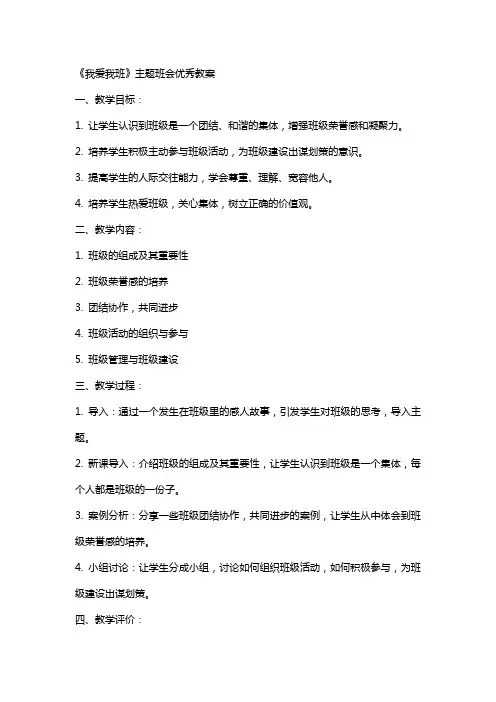 《我爱我班》主题班会优秀教案

一、教学目标：

1. 让学生认识到班级是一个团结、和谐的集体，增强班级荣誉感和凝聚力。

2. 培养学生积极主动参与班级活动，为班级建设出谋划策的意识。

3. 提高学生的人际交往能力，学会尊重、理解、宽容他人。

4. 培养学生热爱班级，关心集体，树立正确的价值观。

二、教学内容：

1. 班级的组成及其重要性

2. 班级荣誉感的培养

3. 团结协作，共同进步

4. 班级活动的组织与参与

5. 班级管理与班级建设

三、教学过程：

1. 导入：通过一个发生在班级里的感人故事，引发学生对班级的思考，导入主题。

2. 新课导入：介绍班级的组成及其重要性，让学生认识到班级是一个集体，每个人都是班级的一份子。

3. 案例分析：分享一些班级团结协作，共同进步的案例，让学生从中体会到班级荣誉感的培养。

4. 小组讨论：让学生分成小组，讨论如何组织班级活动，如何积极参与，为班级建设出谋划策。

四、教学评价：